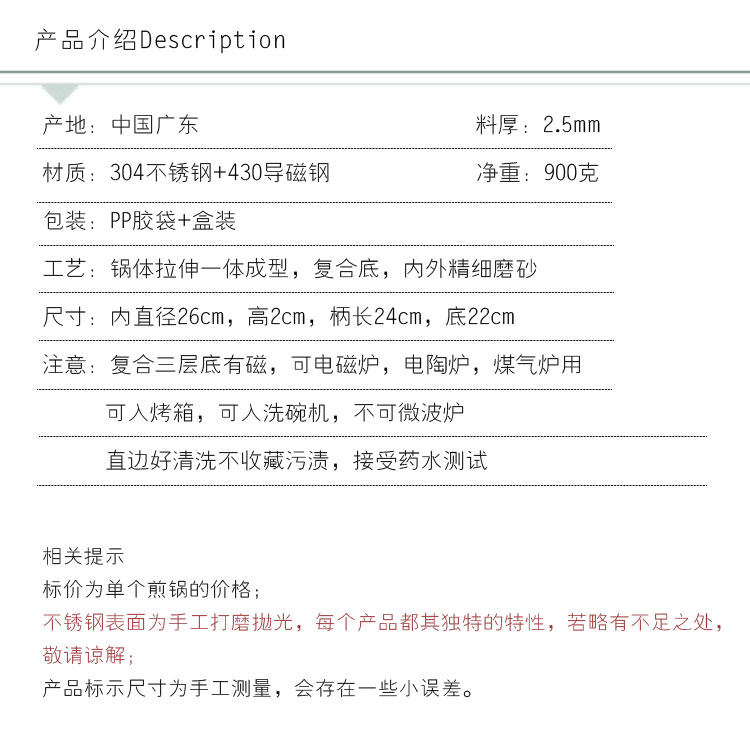 产品介绍Description

产地：中国广东　　料厚：2.5mm

材质：304不锈钢+430导磁钢　　净重：900克

包装：PP胶袋+盒装

工艺：锅体拉伸一体成型，复合底，内外精细磨砂

尺寸：内直径26cm，高2cm，柄长24cm，底22cm

注意：复合三层底有磁，可电磁炉，电陶炉，煤气炉用

可入烤箱，可入洗碗机，不可微波炉

直边好清洗不收藏污渍，接受药水测试

相关提示
标价为单个煎锅的价格；
不锈钢表面为手工打磨抛光，每个产品都其独特的特性，若略有不足之处，敬请谅解；
产品标示尺寸为手工测量，会存在一些小误差。